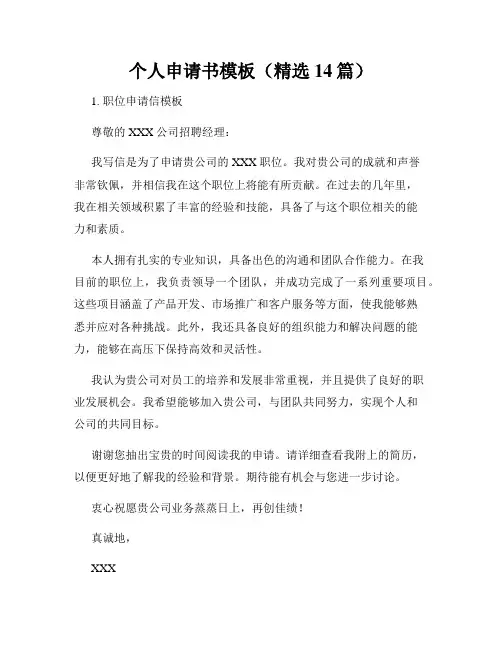 个人申请书模板（精选 14 篇）

1. 职位申请信模板

尊敬的 XXX 公司招聘经理：

我写信是为了申请贵公司的 XXX 职位。我对贵公司的成就和声誉非常钦佩，并相信我在这个职位上将能有所贡献。在过去的几年里，我在相关领域积累了丰富的经验和技能，具备了与这个职位相关的能力和素质。

本人拥有扎实的专业知识，具备出色的沟通和团队合作能力。在我目前的职位上，我负责领导一个团队，并成功完成了一系列重要项目。这些项目涵盖了产品开发、市场推广和客户服务等方面，使我能够熟悉并应对各种挑战。此外，我还具备良好的组织能力和解决问题的能力，能够在高压下保持高效和灵活性。

我认为贵公司对员工的培养和发展非常重视，并且提供了良好的职业发展机会。我希望能够加入贵公司，与团队共同努力，实现个人和公司的共同目标。

谢谢您抽出宝贵的时间阅读我的申请。请详细查看我附上的简历，以便更好地了解我的经验和背景。期待能有机会与您进一步讨论。

衷心祝愿贵公司业务蒸蒸日上，再创佳绩！

真诚地，

XXX